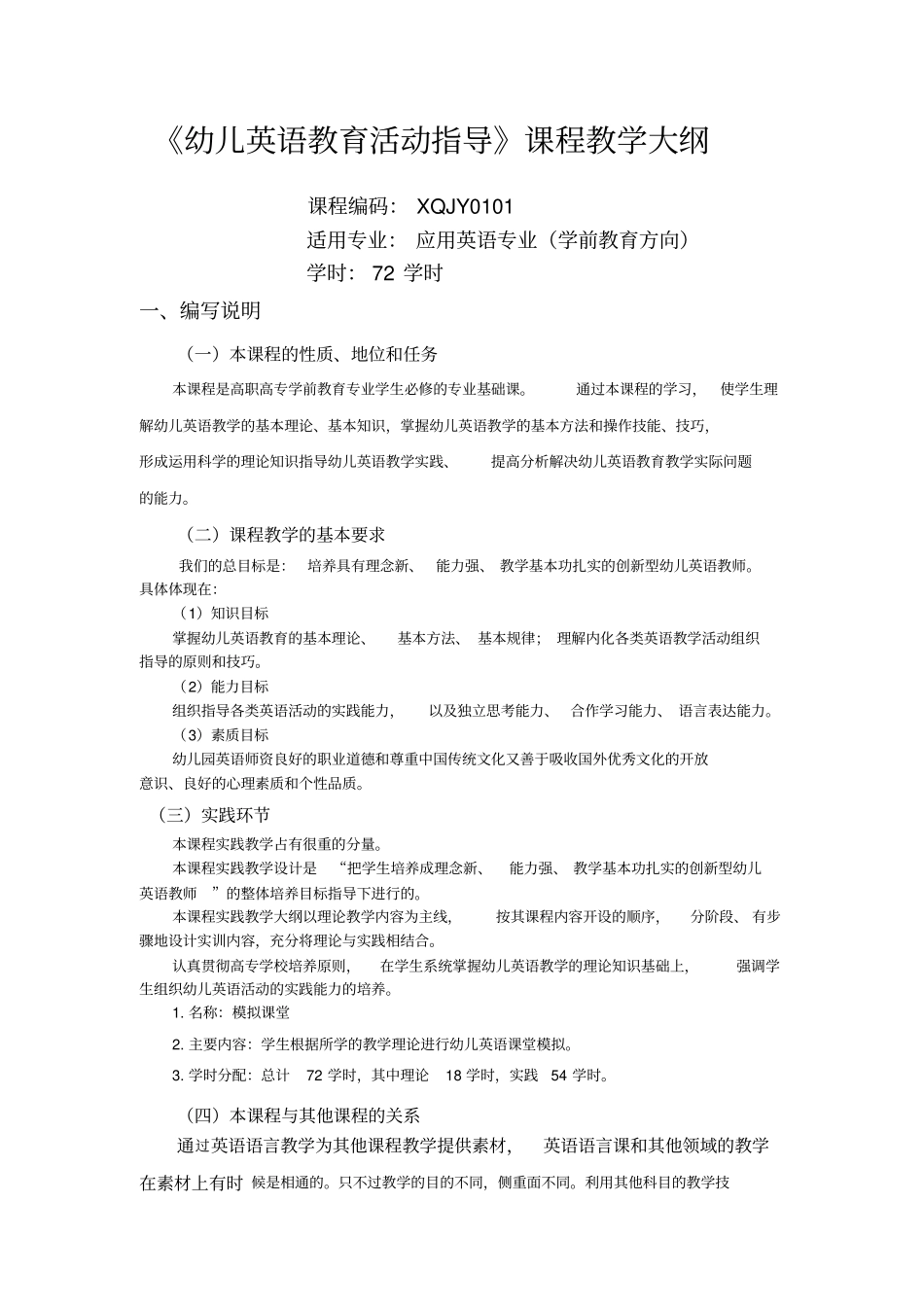 《幼儿英语教育活动指导》课程教学大纲

课程编码： XQJY0101
适用专业： 应用英语专业（学前教育方向）
学时： 72 学时

一、编写说明

（一）本课程的性质、地位和任务

本课程是高职高专学前教育专业学生必修的专业基础课。 通过本课程的学习， 使学生理解幼儿英语教学的基本理论、基本知识，掌握幼儿英语教学的基本方法和操作技能、技巧，形成运用科学的理论知识指导幼儿英语教学实践、 提高分析解决幼儿英语教育教学实际问题的能力。

（二）课程教学的基本要求

我们的总目标是： 培养具有理念新、 能力强、 教学基本功扎实的创新型幼儿英语教师。具体体现在：

（1）知识目标

掌握幼儿英语教育的基本理论、 基本方法、 基本规律； 理解内化各类英语教学活动组织指导的原则和技巧。

（2）能力目标

组织指导各类英语活动的实践能力， 以及独立思考能力、 合作学习能力、 语言表达能力。

（3）素质目标

幼儿园英语师资良好的职业道德和尊重中国传统文化又善于吸收国外优秀文化的开放意识、良好的心理素质和个性品质。

（三）实践环节

本课程实践教学占有很重的分量。

本课程实践教学设计是 “把学生培养成理念新、 能力强、 教学基本功扎实的创新型幼儿英语教师 ”的整体培养目标指导下进行的。

本课程实践教学大纲以理论教学内容为主线， 按其课程内容开设的顺序， 分阶段、 有步骤地设计实训内容，充分将理论与实践相结合。

认真贯彻高专学校培养原则， 在学生系统掌握幼儿英语教学的理论知识基础上， 强调学生组织幼儿英语活动的实践能力的培养。

1. 名称：模拟课堂

2. 主要内容：学生根据所学的教学理论进行幼儿英语课堂模拟。

3. 学时分配：总计 72 学时，其中理论 18 学时，实践 54 学时。

（四）本课程与其他课程的关系

通过英语语言教学为其他课程教学提供素材， 英语语言课和其他领域的教学在素材上有时 候是相通的。只不过教学的目的不同，侧重面不同。利用其他科目的教学技